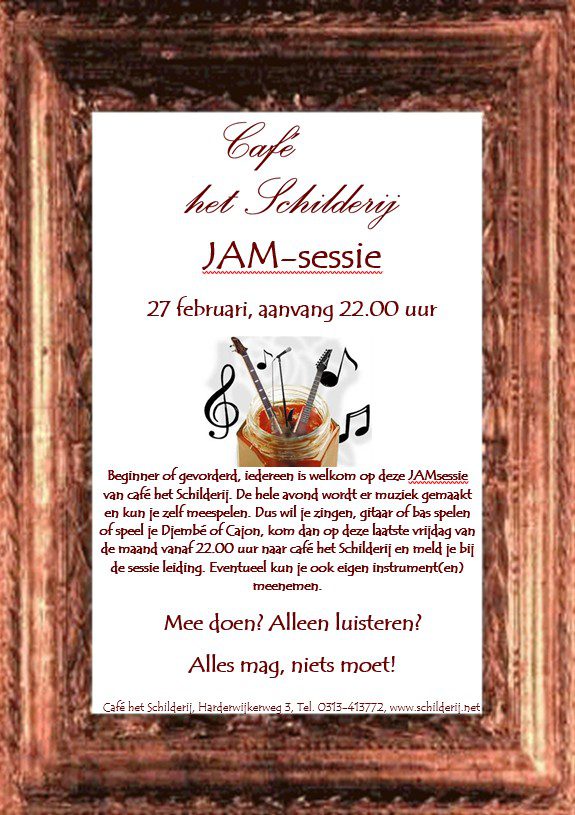 Café
het Schilderij

JAM-sessie

27 februari, aanvang 22.00 uur

Beginner of gevorderd, iedereen is welkom op deze JAMsessie van café het Schilderij. De hele avond wordt er muziek gemaakt en kun je zelf meespelen. Dus wil je zingen, gitaar of bas spelen of speel je Djembé of Cajon, kom dan op deze laatste vrijdag van de maand vanaf 22.00 uur naar café het Schilderij en meld je bij de sessie leiding. Eventueel kun je ook eigen instrument(en) meenemen.

Mee doen? Alleen luisteren?

Alles mag, niets moet!

Café het Schilderij, Harderwijkerweg 3, Tel. 0313-413772, www.schilderij.net